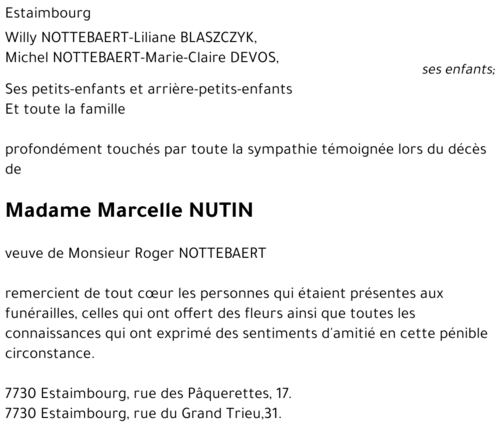 Estaimbourg

Willy NOTTEBAERT-Liliane BLASZCZYK,
Michel NOTTEBAERT-Marie-Claire DEVOS,
ses enfants;

Ses petits-enfants et arrière-petits-enfants
Et toute la famille

profondément touchés par toute la sympathie témoignée lors du décès de

Madame Marcelle NUTIN

veuve de Monsieur Roger NOTTEBAERT

remercient de tout cœur les personnes qui étaient présentes aux funérailles, celles qui ont offert des fleurs ainsi que toutes les connaissances qui ont exprimé des sentiments d'amitié en cette pénible circonstance.

7730 Estaimbourg, rue des Pâquerettes, 17.
7730 Estaimbourg, rue du Grand Trieu,31.